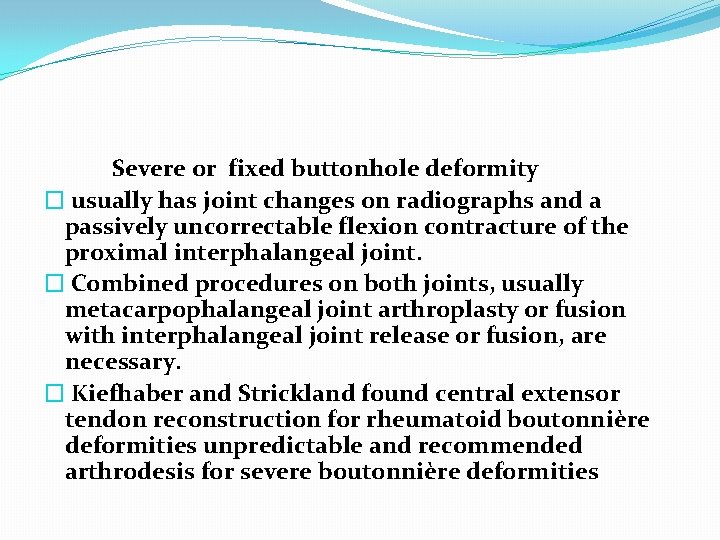 Severe or fixed buttonhole deformity

□ usually has joint changes on radiographs and a passively uncorrectable flexion contracture of the proximal interphalangeal joint.

□ Combined procedures on both joints, usually metacarpophalangeal joint arthroplasty or fusion with interphalangeal joint release or fusion, are necessary.

□ Kiefhaber and Strickland found central extensor tendon reconstruction for rheumatoid boutonnière deformities unpredictable and recommended arthrodesis for severe boutonnière deformities